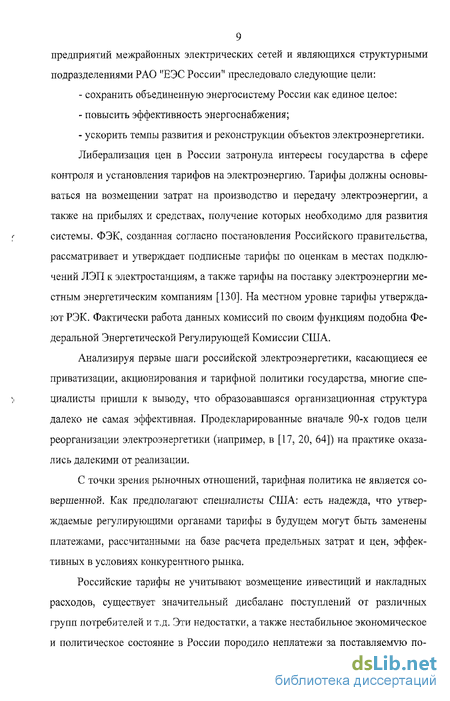 9

предприятий межрайонных электрических сетей и являющихся структурными подразделениями РАО "ЕЭС России" преследовало следующие цели:

- сохранить объединенную энергосистему России как единое целое:

- повысить эффективность энергоснабжения;

- ускорить темпы развития и реконструкции объектов электроэнергетики.

Либерализация цен в России затронула интересы государства в сфере контроля и установления тарифов на электроэнергию. Тарифы должны основываться на возмещении затрат на производство и передачу электроэнергии, а также на прибылях и средствах, получение которых необходимо для развития системы. ФЭК, созданная согласно постановления Российского правительства, рассматривает и утверждает подписные тарифы по оценкам в местах подключений ЛЭП к электростанциям, а также тарифы на поставку электроэнергии местным энергетическим компаниям [130]. На местном уровне тарифы утверждают РЭК. Фактически работа данных комиссий по своим функциям подобна Федеральной Энергетической Регулирующей Комиссии США.

Анализируя первые шаги российской электроэнергетики, касающиеся ее приватизации, акционирования и тарифной политики государства, многие специалисты пришли к выводу, что образовавшаяся организационная структура далеко не самая эффективная. Продекларированные вначале 90-х годов цели реорганизации электроэнергетики (например, в [17, 20, 64]) на практике оказались далекими от реализации.

С точки зрения рыночных отношений, тарифная политика не является совершенной. Как предполагают специалисты США: есть надежда, что утверждаемые регулирующими органами тарифы в будущем могут быть заменены платежами, рассчитанными на базе расчета предельных затрат и цен, эффективных в условиях конкурентного рынка.

Российские тарифы не учитывают возмещение инвестиций и накладных расходов, существует значительный дисбаланс поступлений от различных групп потребителей и т.д. Эти недостатки, а также нестабильное экономическое и политическое состояние в России породило неплатежи за поставляемую по-

dsLib.net
библиотека диссертаций